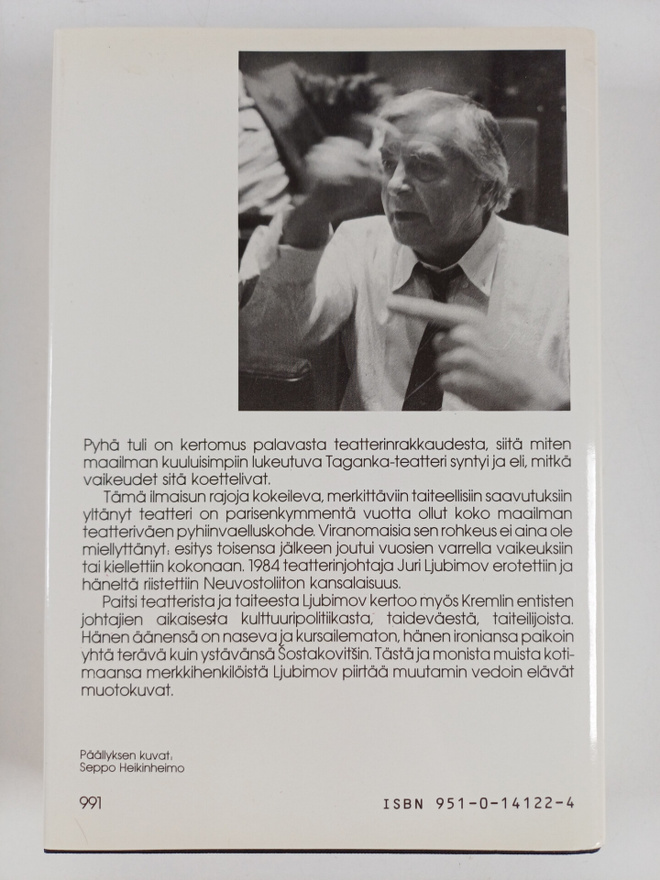 Pyhä tuli on kertomus palavasta teatterinrakkaudesta, siitä miten maailman kuuluisimpiin lukeutuva Taganka-teatteri syntyi ja eli, mitkä vaikeudet sitä koettelivat.

Tämä ilmaisun rajoja kokeileva, merkittäviin taiteellisiin saavutuksiin yltänyt teatteri on parisenkymmentä vuotta ollut koko maailman teatteriväen pyhiinvaelluskohde. Viranomaisia sen rohkeus ei aina ole miellyttänyt; esitys toisensa jälkeen joutui vuosien varrella vaikeuksiin tai kiellettiin kokonaan. 1984 teatterinjohtaja Juri Ljubimov erotettiin ja häneltä riistettiin Neuvostoliiton kansalaisuus.

Paitsi teatterista ja taiteesta Ljubimov kertoo myös Kremlin entisten johtajien aikaisesta kulttuuripolitiikasta, taideväestä, taiteilijoista. Hänen äänensä on naseva ja kursailematon, hänen ironiansa paikoin yhtä terävä kuin ystävänsä Šostakovitšin. Tästä ja monista muista kotimaansa merkkihenkilöistä Ljubimov piirtää muutamin vedoin elävät muotokuvat.

Päällyksen kuvat:
Seppo Heikinheimo

991

ISBN 951-0-14122-4